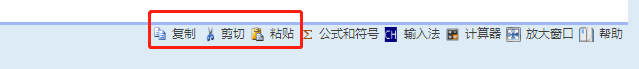 复制 剪切 粘贴 Σ 公式和符号 CH 输入法 计算器 放大窗口 帮助